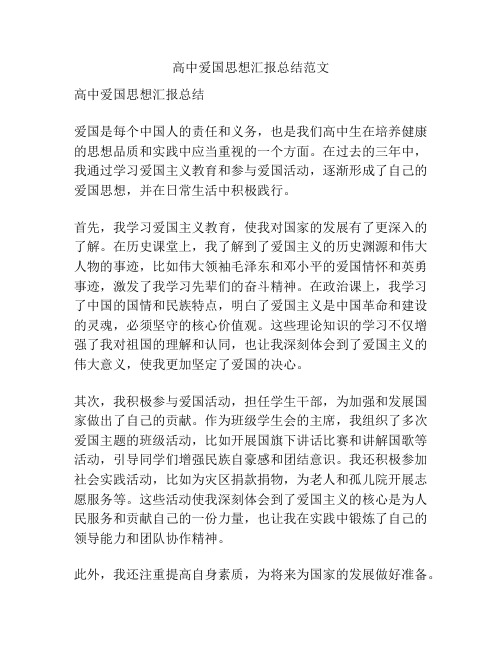 高中爱国思想汇报总结范文

高中爱国思想汇报总结

爱国是每个中国人的责任和义务，也是我们高中生在培养健康的思想品质和实践中应当重视的一个方面。在过去的三年中，我通过学习爱国主义教育和参与爱国活动，逐渐形成了自己的爱国思想，并在日常生活中积极践行。

首先，我学习爱国主义教育，使我对国家的发展有了更深入的了解。在历史课堂上，我了解到了爱国主义的历史渊源和伟大人物的事迹，比如伟大领袖毛泽东和邓小平的爱国情怀和英勇事迹，激发了我学习先辈们的奋斗精神。在政治课上，我学习了中国的国情和民族特点，明白了爱国主义是中国革命和建设的灵魂，必须坚守的核心价值观。这些理论知识的学习不仅增强了我对祖国的理解和认同，也让我深刻体会到了爱国主义的伟大意义，使我更加坚定了爱国的决心。

其次，我积极参与爱国活动，担任学生干部，为加强和发展国家做出了自己的贡献。作为班级学生会的主席，我组织了多次爱国主题的班级活动，比如开展国旗下讲话比赛和讲解国歌等活动，引导同学们增强民族自豪感和团结意识。我还积极参加社会实践活动，比如为灾区捐款捐物，为老人和孤儿院开展志愿服务等。这些活动使我深刻体会到了爱国主义的核心是为人民服务和贡献自己的一份力量，也让我在实践中锻炼了自己的领导能力和团队协作精神。

此外，我还注重提高自身素质，为将来为国家的发展做好准备。